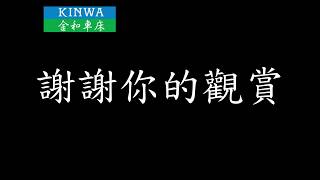 KINWA
金和車床

謝謝你的觀賞